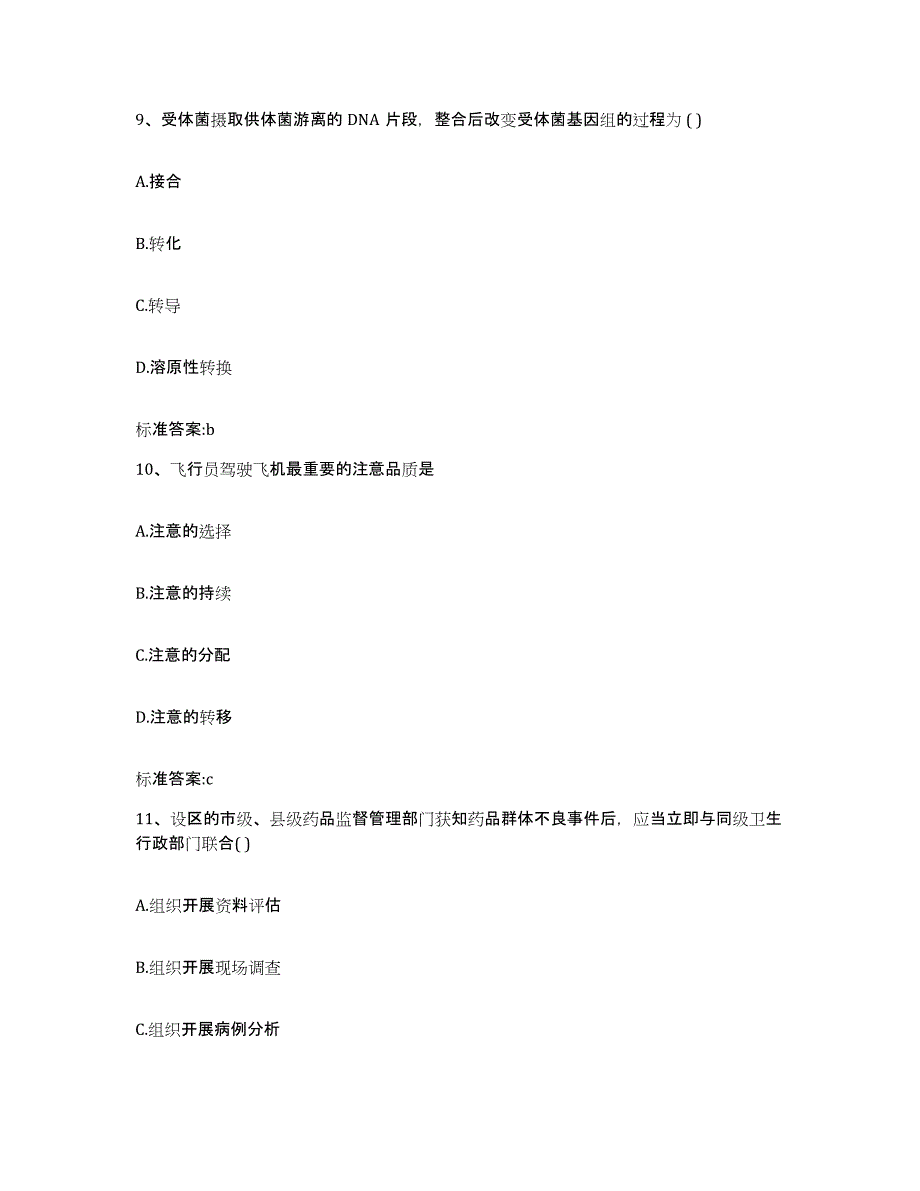 9、受体菌摄取供体菌游离的 DNA 片段，整合后改变受体菌基因组的过程为 ( )

A.接合

B.转化

C.转导

D.溶原性转换

标准答案:b

10、飞行员驾驶飞机最重要的注意品质是

A.注意的选择

B.注意的持续

C.注意的分配

D.注意的转移

标准答案:c

11、设区的市级、县级药品监督管理部门获知药品群体不良事件后，应当立即与同级卫生行政部门联合( )

A.组织开展资料评估

B.组织开展现场调查

C.组织开展病例分析